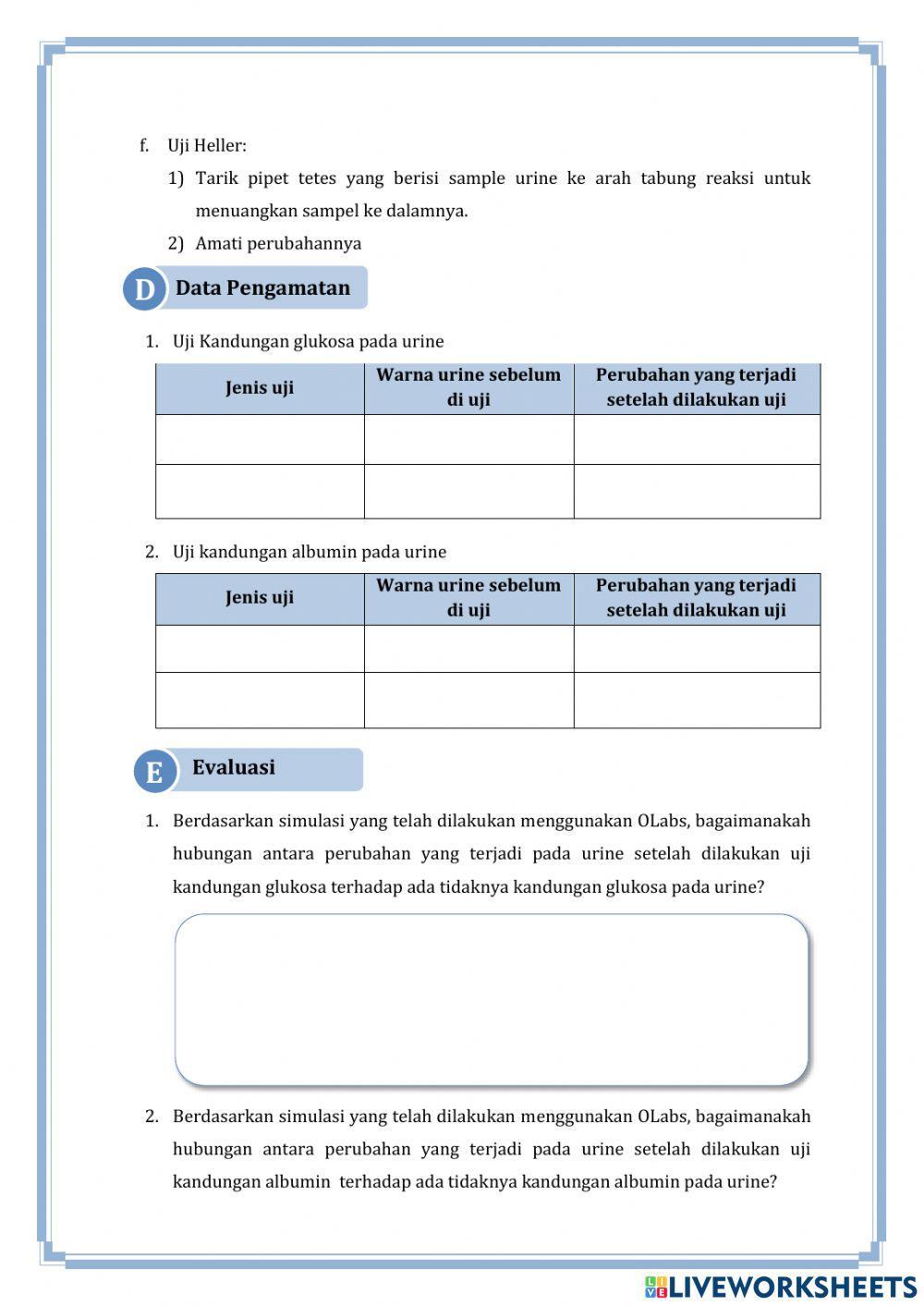 f. Uji Heller:

1) Tarik pipet tetes yang berisi sample urine ke arah tabung reaksi untuk menuangkan sampel ke dalamnya.

2) Amati perubahannya

D Data Pengamatan

1. Uji Kandungan glukosa pada urine

| Jenis uji | Warna urine sebelum di uji | Perubahan yang terjadi setelah dilakukan uji |
|---|---|---|
| | | |
| | | |

2. Uji kandungan albumin pada urine

| Jenis uji | Warna urine sebelum di uji | Perubahan yang terjadi setelah dilakukan uji |
|---|---|---|
| | | |
| | | |

E Evaluasi

1. Berdasarkan simulasi yang telah dilakukan menggunakan OLabs, bagaimanakah hubungan antara perubahan yang terjadi pada urine setelah dilakukan uji kandungan glukosa terhadap ada tidaknya kandungan glukosa pada urine?

2. Berdasarkan simulasi yang telah dilakukan menggunakan OLabs, bagaimanakah hubungan antara perubahan yang terjadi pada urine setelah dilakukan uji kandungan albumin terhadap ada tidaknya kandungan albumin pada urine?

LIVEWORKSHEETS